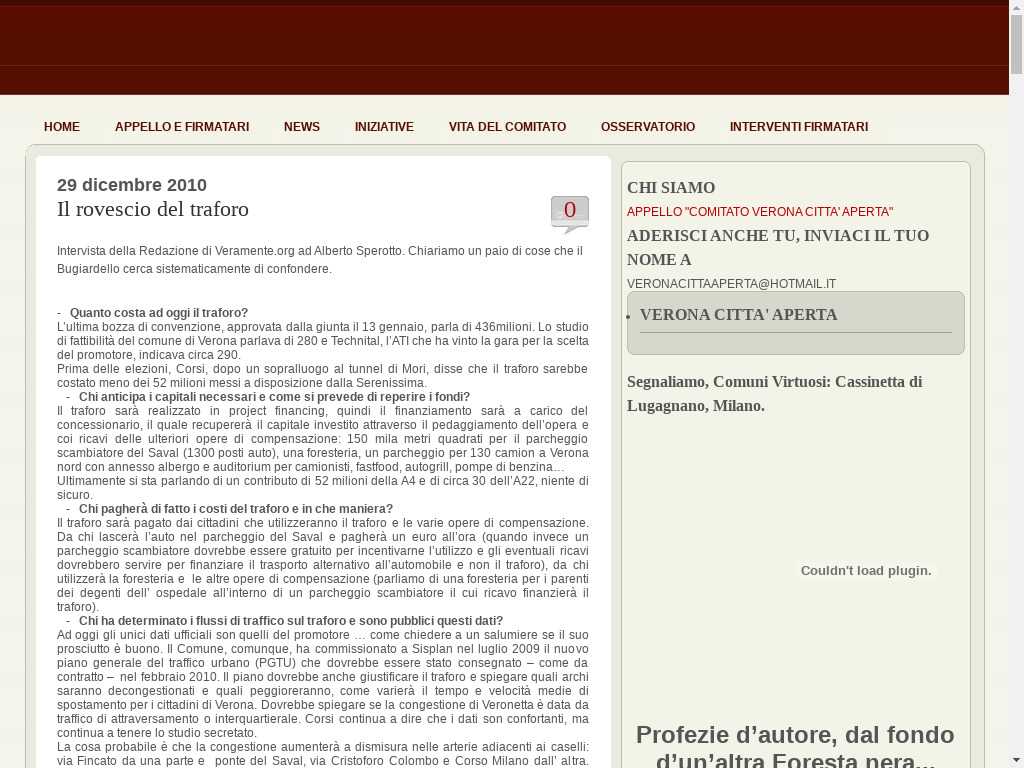 HOME APPELLO E FIRMATARI NEWS INIZIATIVE VITA DEL COMITATO OSSERVATORIO INTERVENTI FIRMATARI

29 dicembre 2010

Il rovescio del traforo

0

Intervista della Redazione di Veramente.org ad Alberto Sperotto. Chiariamo un paio di cose che il Bugiardello cerca sistematicamente di confondere.

- Quanto costa ad oggi il traforo?
L'ultima bozza di convenzione, approvata dalla giunta il 13 gennaio, parla di 436milioni. Lo studio di fattibilità del comune di Verona parlava di 280 e Technital, l'ATI che ha vinto la gara per la scelta del promotore, indicava circa 290.
Prima delle elezioni, Corsi, dopo un sopralluogo al tunnel di Mori, disse che il traforo sarebbe costato meno dei 52 milioni messi a disposizione dalla Serenissima.
- Chi anticipa i capitali necessari e come si prevede di reperire i fondi?
Il traforo sarà realizzato in project financing, quindi il finanziamento sarà a carico del concessionario, il quale recupererà il capitale investito attraverso il pedaggiamento dell'opera e coi ricavi delle ulteriori opere di compensazione: 150 mila metri quadrati per il parcheggio scambiatore del Saval (1300 posti auto), una foresteria, un parcheggio per 130 camion a Verona nord con annesso albergo e auditorium per camionisti, fastfood, autogrill, pompe di benzina…
Ultimamente si sta parlando di un contributo di 52 milioni della A4 e di circa 30 dell'A22, niente di sicuro.
- Chi pagherà di fatto i costi del traforo e in che maniera?
Il traforo sarà pagato dai cittadini che utilizzeranno il traforo e le varie opere di compensazione. Da chi lascerà l'auto nel parcheggio del Saval e pagherà un euro all'ora (quando invece un parcheggio scambiatore dovrebbe essere gratuito per incentivarne l'utilizzo e gli eventuali ricavi dovrebbero servire per finanziare il trasporto alternativo all'automobile e non il traforo), da chi utilizzerà la foresteria e le altre opere di compensazione (parliamo di una foresteria per i parenti dei degenti dell' ospedale all'interno di un parcheggio scambiatore il cui ricavo finanzierà il traforo).
- Chi ha determinato i flussi di traffico sul traforo e sono pubblici questi dati?
Ad oggi gli unici dati ufficiali son quelli del promotore … come chiedere a un salumiere se il suo prosciutto è buono. Il Comune, comunque, ha commissionato a Sisplan nel luglio 2009 il nuovo piano generale del traffico urbano (PGTU) che dovrebbe essere stato consegnato – come da contratto – nel febbraio 2010. Il piano dovrebbe anche giustificare il traforo e spiegare quali archi saranno decongestionati e quali peggioreranno, come varierà il tempo e velocità medie di spostamento per i cittadini di Verona. Dovrebbe spiegare se la congestione di Veronetta è data da traffico di attraversamento o interquartierale. Corsi continua a dire che i dati son confortanti, ma continua a tenere lo studio secretato.
La cosa probabile è che la congestione aumenterà a dismisura nelle arterie adiacenti ai caselli: via Fincato da una parte e ponte del Saval, via Cristoforo Colombo e Corso Milano dall' altra.

CHI SIAMO
APPELLO "COMITATO VERONA CITTA' APERTA"
ADERISCI ANCHE TU, INVIACI IL TUO NOME A
VERONACITTAAPERTA@HOTMAIL.IT
VERONA CITTA' APERTA
Segnaliamo, Comuni Virtuosi: Cassinetta di Lugagnano, Milano.
Couldn't load plugin.
Profezie d'autore, dal fondo d'un'altra Foresta nera...